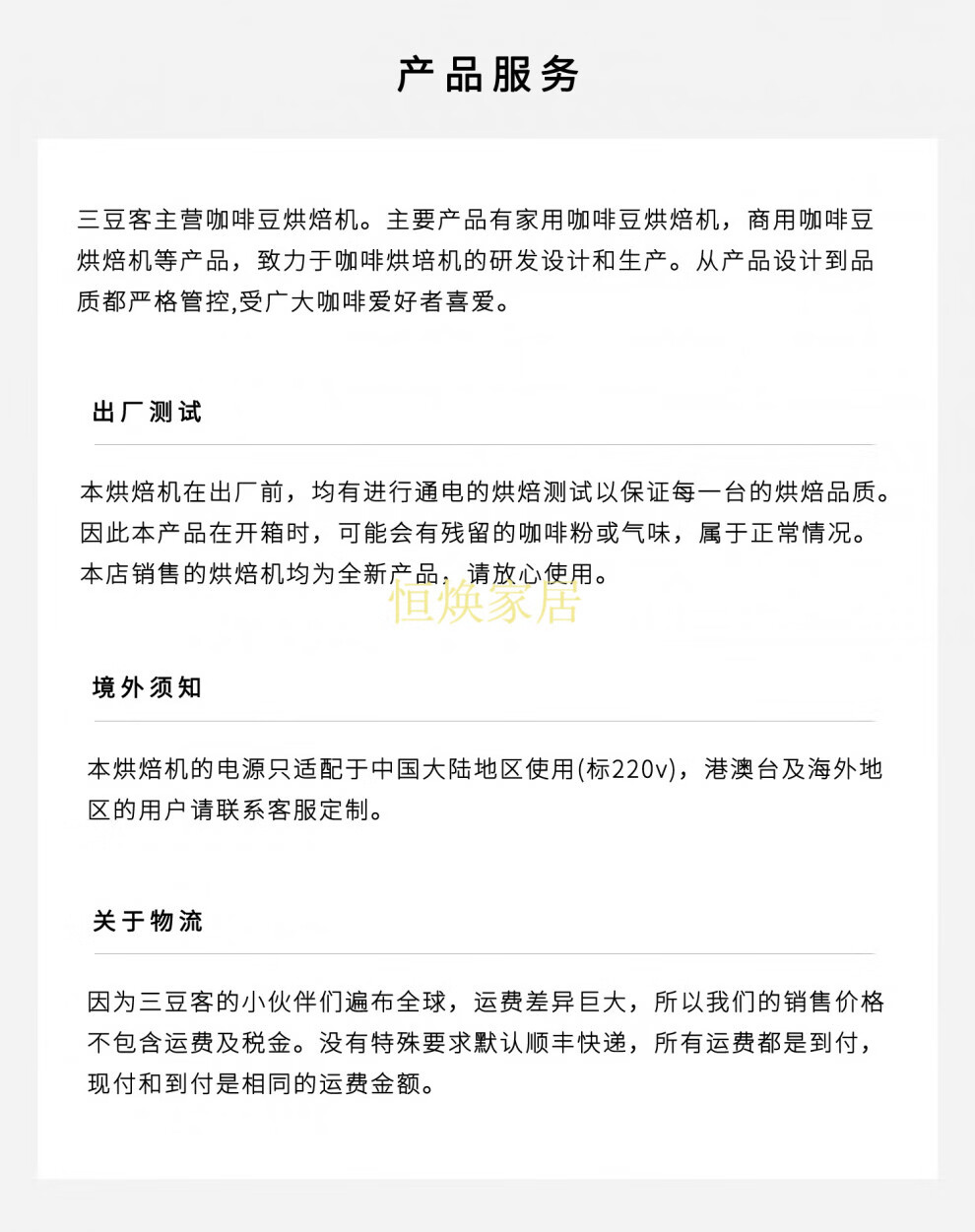 产品服务

三豆客主营咖啡豆烘焙机。主要产品有家用咖啡豆烘焙机，商用咖啡豆烘焙机等产品，致力于咖啡烘培机的研发设计和生产。从产品设计到品质都严格管控,受广大咖啡爱好者喜爱。

出厂测试

本烘焙机在出厂前，均有进行通电的烘焙测试以保证每一台的烘焙品质。因此本产品在开箱时，可能会有残留的咖啡粉或气味，属于正常情况。本店销售的烘焙机均为全新产品，请放心使用。

恒焕家居

境外须知

本烘焙机的电源只适配于中国大陆地区使用(标220v)，港澳台及海外地区的用户请联系客服定制。

关于物流

因为三豆客的小伙伴们遍布全球，运费差异巨大，所以我们的销售价格不包含运费及税金。没有特殊要求默认顺丰快递，所有运费都是到付，现付和到付是相同的运费金额。